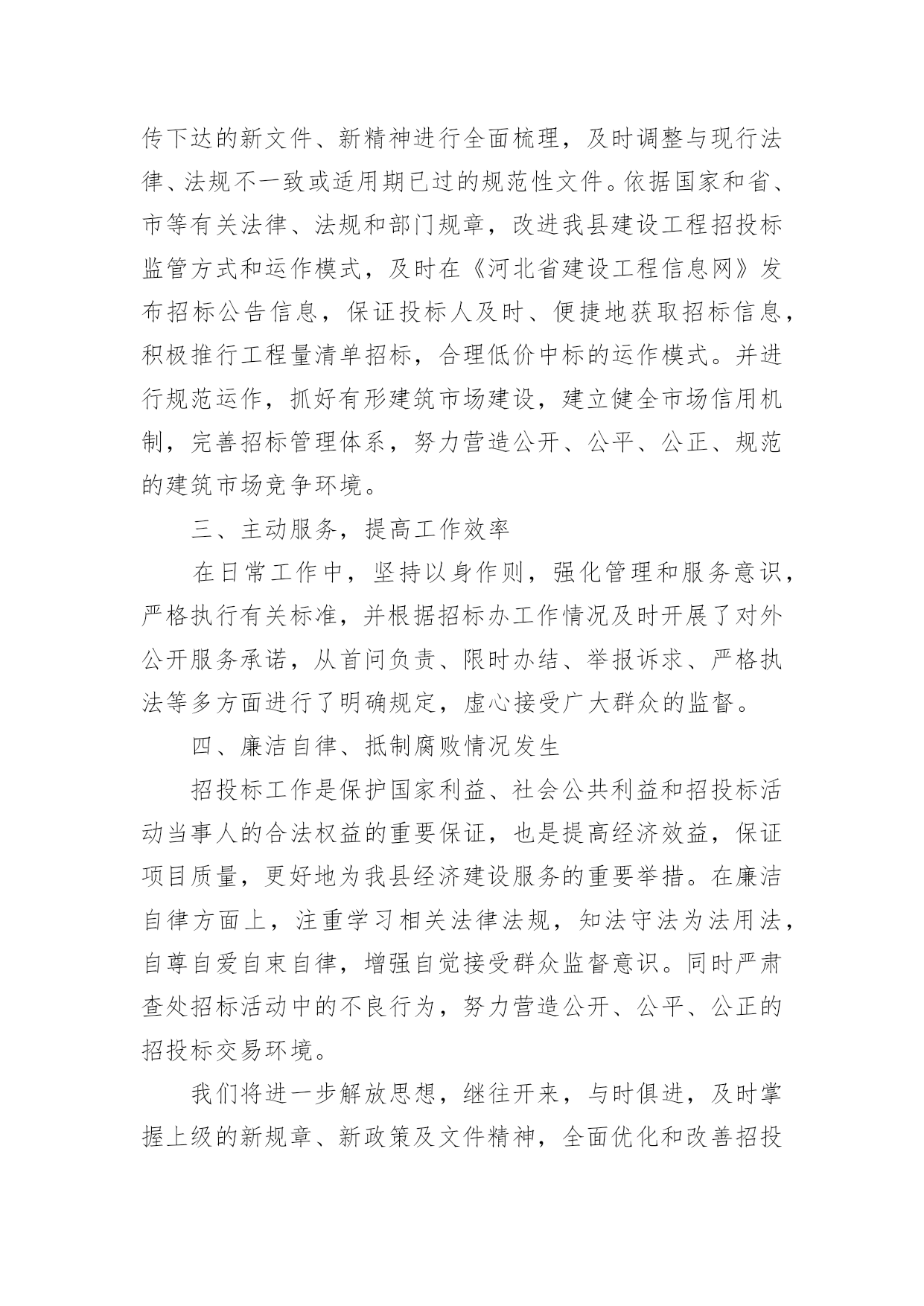 传下达的新文件、新精神进行全面梳理，及时调整与现行法律、法规不一致或适用期已过的规范性文件。依据国家和省、市等有关法律、法规和部门规章，改进我县建设工程招投标监管方式和运作模式，及时在《河北省建设工程信息网》发布招标公告信息，保证投标人及时、便捷地获取招标信息，积极推行工程量清单招标，合理低价中标的运作模式。并进行规范运作，抓好有形建筑市场建设，建立健全市场信用机制，完善招标管理体系，努力营造公开、公平、公正、规范的建筑市场竞争环境。

三、主动服务，提高工作效率

在日常工作中，坚持以身作则，强化管理和服务意识，严格执行有关标准，并根据招标办工作情况及时开展了对外公开服务承诺，从首问负责、限时办结、举报诉求、严格执法等多方面进行了明确规定，虚心接受广大群众的监督。

四、廉洁自律、抵制腐败情况发生

招投标工作是保护国家利益、社会公共利益和招投标活动当事人的合法权益的重要保证，也是提高经济效益，保证项目质量，更好地为我县经济建设服务的重要举措。在廉洁自律方面上，注重学习相关法律法规，知法守法为法用法，自尊自爱自束自律，增强自觉接受群众监督意识。同时严肃查处招标活动中的不良行为，努力营造公开、公平、公正的招投标交易环境。

我们将进一步解放思想，继往开来，与时俱进，及时掌握上级的新规章、新政策及文件精神，全面优化和改善招投